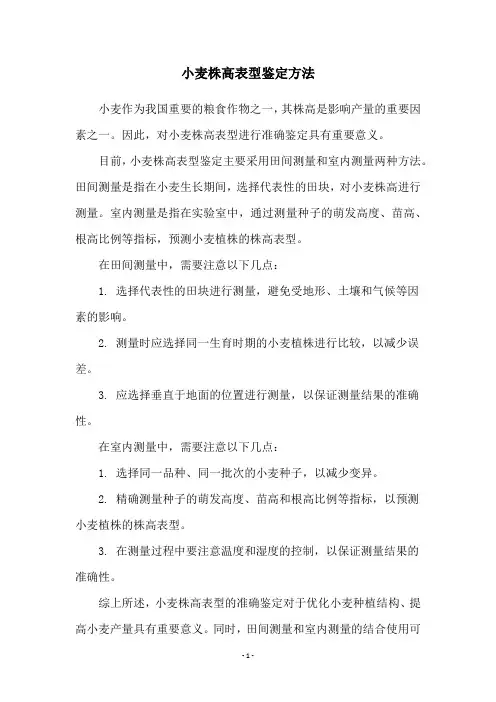 小麦株高表型鉴定方法

小麦作为我国重要的粮食作物之一，其株高是影响产量的重要因素之一。因此，对小麦株高表型进行准确鉴定具有重要意义。

目前，小麦株高表型鉴定主要采用田间测量和室内测量两种方法。田间测量是指在小麦生长期间，选择代表性的田块，对小麦株高进行测量。室内测量是指在实验室中，通过测量种子的萌发高度、苗高、根高比例等指标，预测小麦植株的株高表型。

在田间测量中，需要注意以下几点：

1. 选择代表性的田块进行测量，避免受地形、土壤和气候等因素的影响。

2. 测量时应选择同一生育时期的小麦植株进行比较，以减少误差。

3. 应选择垂直于地面的位置进行测量，以保证测量结果的准确性。

在室内测量中，需要注意以下几点：

1. 选择同一品种、同一批次的小麦种子，以减少变异。

2. 精确测量种子的萌发高度、苗高和根高比例等指标，以预测小麦植株的株高表型。

3. 在测量过程中要注意温度和湿度的控制，以保证测量结果的准确性。

综上所述，小麦株高表型的准确鉴定对于优化小麦种植结构、提高小麦产量具有重要意义。同时，田间测量和室内测量的结合使用可

- 1 -